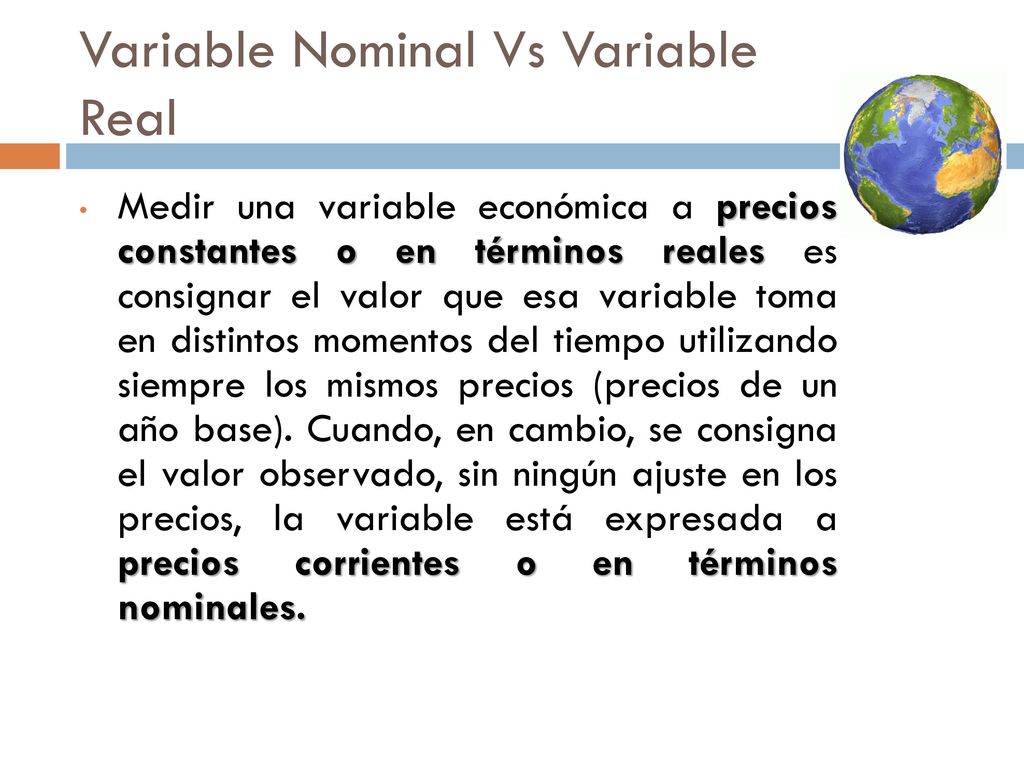 Variable Nominal Vs Variable Real

• Medir una variable económica a precios constantes o en términos reales es consignar el valor que esa variable toma en distintos momentos del tiempo utilizando siempre los mismos precios (precios de un año base). Cuando, en cambio, se consigna el valor observado, sin ningún ajuste en los precios, la variable está expresada a precios corrientes o en términos nominales.